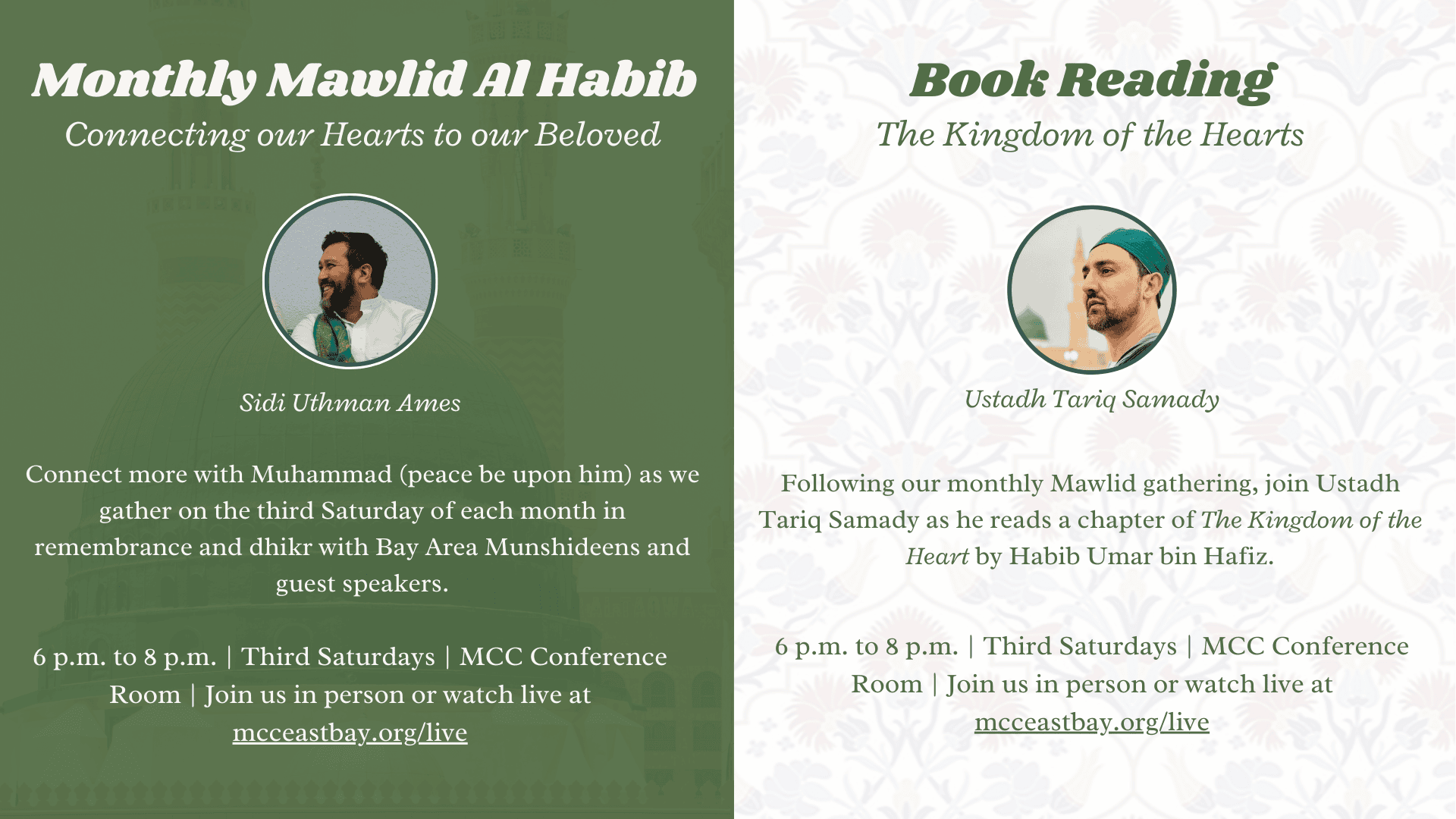 Monthly Mawlid Al Habib
Connecting our Hearts to our Beloved

Sidi Uthman Ames

Connect more with Muhammad (peace be upon him) as we gather on the third Saturday of each month in remembrance and dhikr with Bay Area Munshideens and guest speakers.

6 p.m. to 8 p.m. | Third Saturdays | MCC Conference Room | Join us in person or watch live at mcceastbay.org/live

Book Reading
The Kingdom of the Hearts

Ustadh Tariq Samady

Following our monthly Mawlid gathering, join Ustadh Tariq Samady as he reads a chapter of The Kingdom of the Heart by Habib Umar bin Hafiz.

6 p.m. to 8 p.m. | Third Saturdays | MCC Conference Room | Join us in person or watch live at mcceastbay.org/live